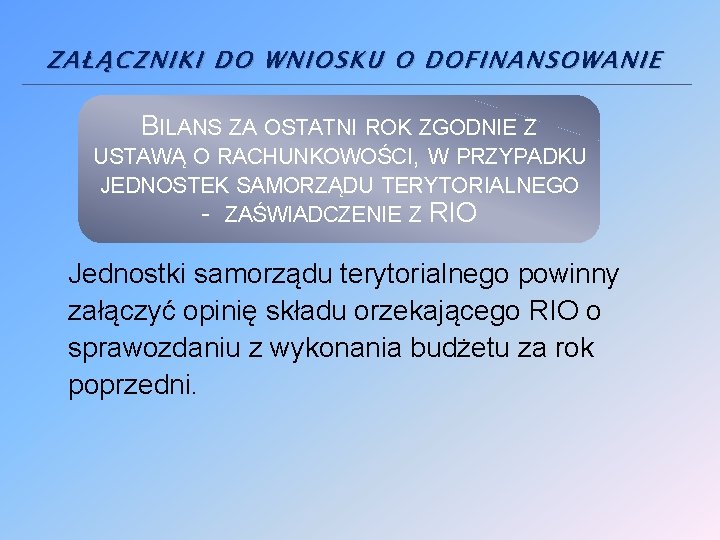 ZAŁĄCZNIKI DO WNIOSKU O DOFINANSOWANIE

BILANS ZA OSTATNI ROK ZGODNIE Z USTAWĄ O RACHUNKOWOŚCI, W PRZYPADKU JEDNOSTEK SAMORZĄDU TERYTORIALNEGO - ZAŚWIADCZENIE Z RIO

Jednostki samorządu terytorialnego powinny załączyć opinię składu orzekającego RIO o sprawozdaniu z wykonania budżetu za rok poprzedni.